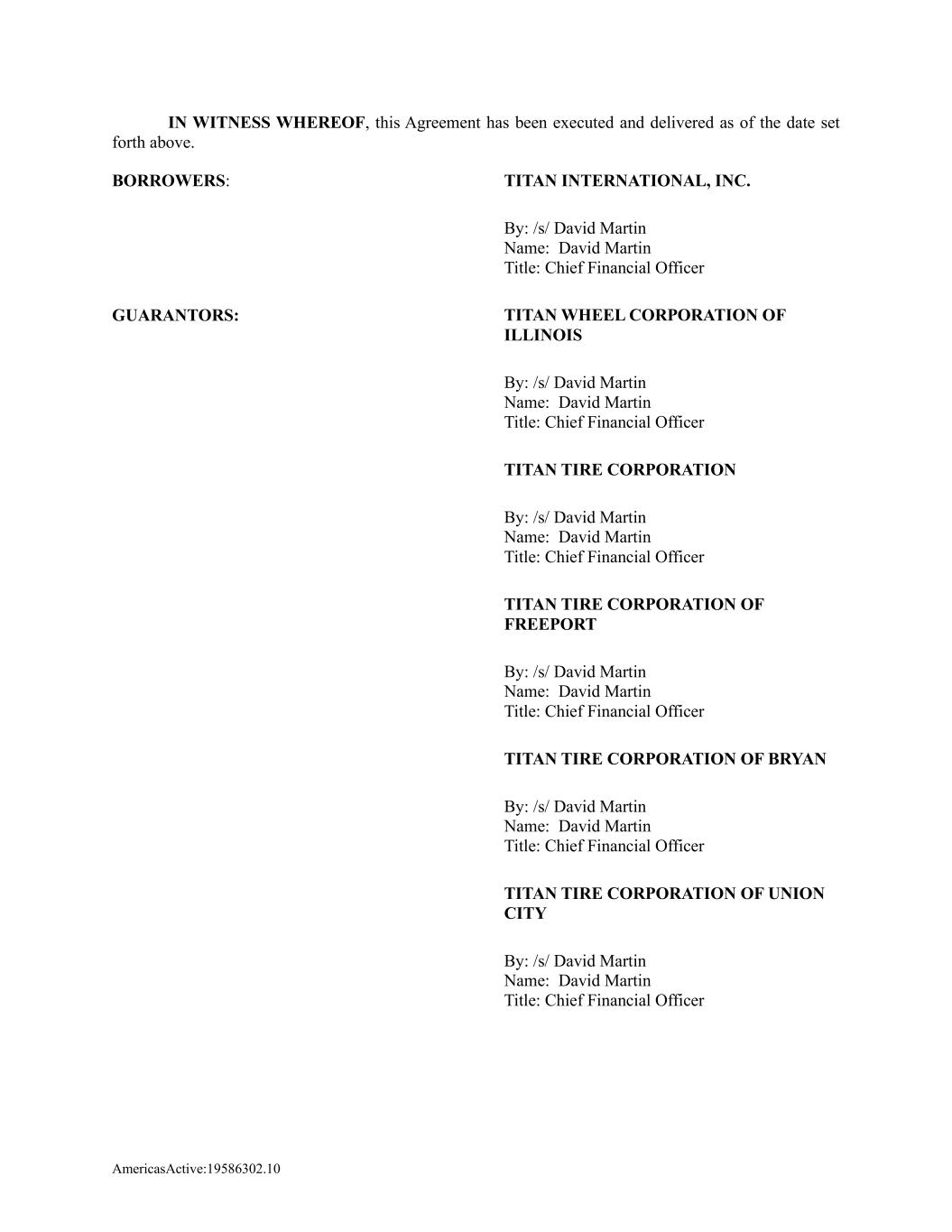 IN WITNESS WHEREOF, this Agreement has been executed and delivered as of the date set forth above.

BORROWERS:

TITAN INTERNATIONAL, INC.

By: /s/ David Martin
Name: David Martin
Title: Chief Financial Officer

GUARANTORS:

TITAN WHEEL CORPORATION OF ILLINOIS

By: /s/ David Martin
Name: David Martin
Title: Chief Financial Officer

TITAN TIRE CORPORATION

By: /s/ David Martin
Name: David Martin
Title: Chief Financial Officer

TITAN TIRE CORPORATION OF FREEPORT

By: /s/ David Martin
Name: David Martin
Title: Chief Financial Officer

TITAN TIRE CORPORATION OF BRYAN

By: /s/ David Martin
Name: David Martin
Title: Chief Financial Officer

TITAN TIRE CORPORATION OF UNION CITY

By: /s/ David Martin
Name: David Martin
Title: Chief Financial Officer

AmericasActive:19586302.10